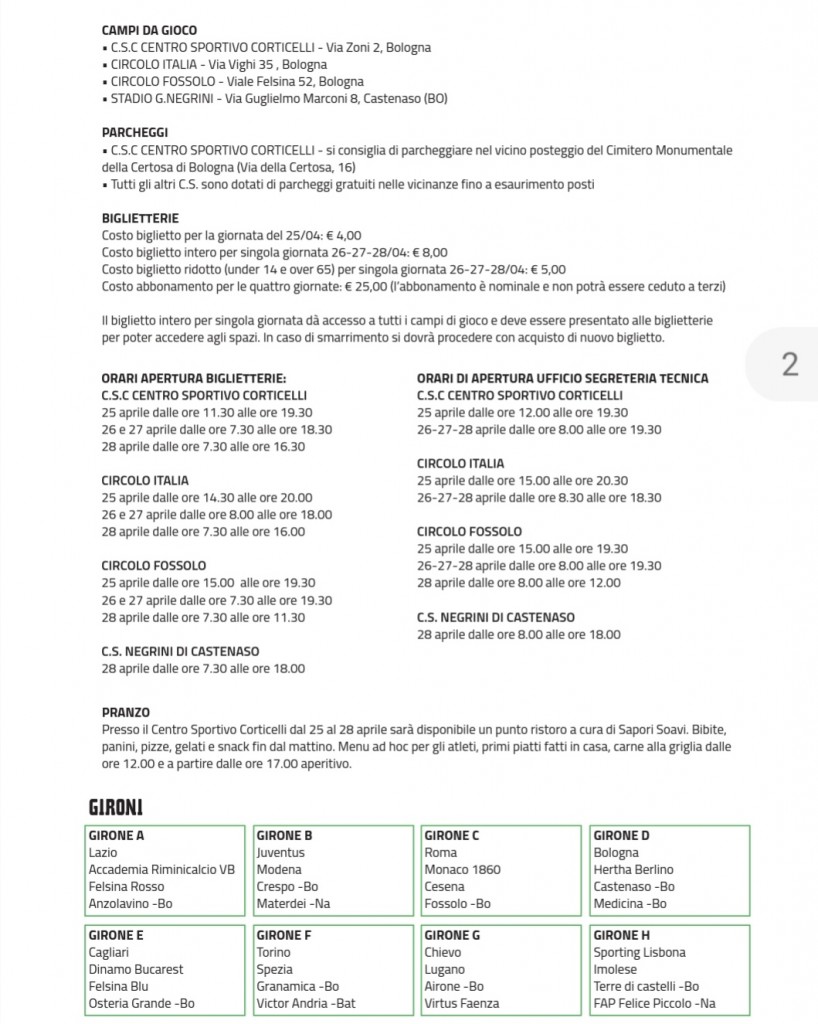 CAMPI DA GIOCO
• C.S.C CENTRO SPORTIVO CORTICELLI - Via Zoni 2, Bologna
• CIRCOLO ITALIA - Via Vighi 35 , Bologna
• CIRCOLO FOSSOLO - Viale Felsina 52, Bologna
• STADIO G.NEGRINI - Via Guglielmo Marconi 8, Castenaso (BO)

PARCHEGGI
• C.S.C CENTRO SPORTIVO CORTICELLI - si consiglia di parcheggiare nel vicino posteggio del Cimitero Monumentale della Certosa di Bologna (Via della Certosa, 16)
• Tutti gli altri C.S. sono dotati di parcheggi gratuiti nelle vicinanze fino a esaurimento posti

BIGLIETTERIE
Costo biglietto per la giornata del 25/04: € 4,00
Costo biglietto intero per singola giornata 26-27-28/04: € 8,00
Costo biglietto ridotto (under 14 e over 65) per singola giornata 26-27-28/04: € 5,00
Costo abbonamento per le quattro giornate: € 25,00 (l'abbonamento è nominale e non potrà essere ceduto a terzi)

Il biglietto intero per singola giornata dà accesso a tutti i campi di gioco e deve essere presentato alle biglietterie per poter accedere agli spazi. In caso di smarrimento si dovrà procedere con acquisto di nuovo biglietto.

2

ORARI APERTURA BIGLIETTERIE:
C.S.C CENTRO SPORTIVO CORTICELLI
25 aprile dalle ore 11.30 alle ore 19.30
26 e 27 aprile dalle ore 7.30 alle ore 18.30
28 aprile dalle ore 7.30 alle ore 16.30

CIRCOLO ITALIA
25 aprile dalle ore 14.30 alle ore 20.00
26 e 27 aprile dalle ore 8.00 alle ore 18.00
28 aprile dalle ore 7.30 alle ore 16.00

CIRCOLO FOSSOLO
25 aprile dalle ore 15.00 alle ore 19.30
26 e 27 aprile dalle ore 7.30 alle ore 19.30
28 aprile dalle ore 7.30 alle ore 11.30

C.S. NEGRINI DI CASTENASO
28 aprile dalle ore 7.30 alle ore 18.00

ORARI DI APERTURA UFFICIO SEGRETERIA TECNICA
C.S.C CENTRO SPORTIVO CORTICELLI
25 aprile dalle ore 12.00 alle ore 19.30
26-27-28 aprile dalle ore 8.00 alle ore 19.30

CIRCOLO ITALIA
25 aprile dalle ore 15.00 alle ore 20.30
26-27-28 aprile dalle ore 8.30 alle ore 18.30

CIRCOLO FOSSOLO
25 aprile dalle ore 15.00 alle ore 19.30
26-27-28 aprile dalle ore 8.00 alle ore 19.30
28 aprile dalle ore 8.00 alle ore 12.00

C.S. NEGRINI DI CASTENASO
28 aprile dalle ore 8.00 alle ore 18.00

PRANZO
Presso il Centro Sportivo Corticelli dal 25 al 28 aprile sarà disponibile un punto ristoro a cura di Sapori Soavi. Bibite, panini, pizze, gelati e snack fin dal mattino. Menu ad hoc per gli atleti, primi piatti fatti in casa, carne alla griglia dalle ore 12.00 e a partire dalle ore 17.00 aperitivo.

GIRONI

GIRONE A
Lazio
Accademia Riminicalcio VB
Felsina Rosso
Anzolavino -Bo

GIRONE B
Juventus
Modena
Crespo -Bo
Materdei -Na

GIRONE C
Roma
Monaco 1860
Cesena
Fossolo -Bo

GIRONE D
Bologna
Hertha Berlino
Castenaso -Bo
Medicina -Bo

GIRONE E
Cagliari
Dinamo Bucarest
Felsina Blu
Osteria Grande -Bo

GIRONE F
Torino
Spezia
Granamica -Bo
Victor Andria -Bat

GIRONE G
Chievo
Lugano
Airone -Bo
Virtus Faenza

GIRONE H
Sporting Lisbona
Imolese
Terre di castelli -Bo
FAP Felice Piccolo -Na